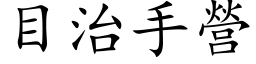 目治手營